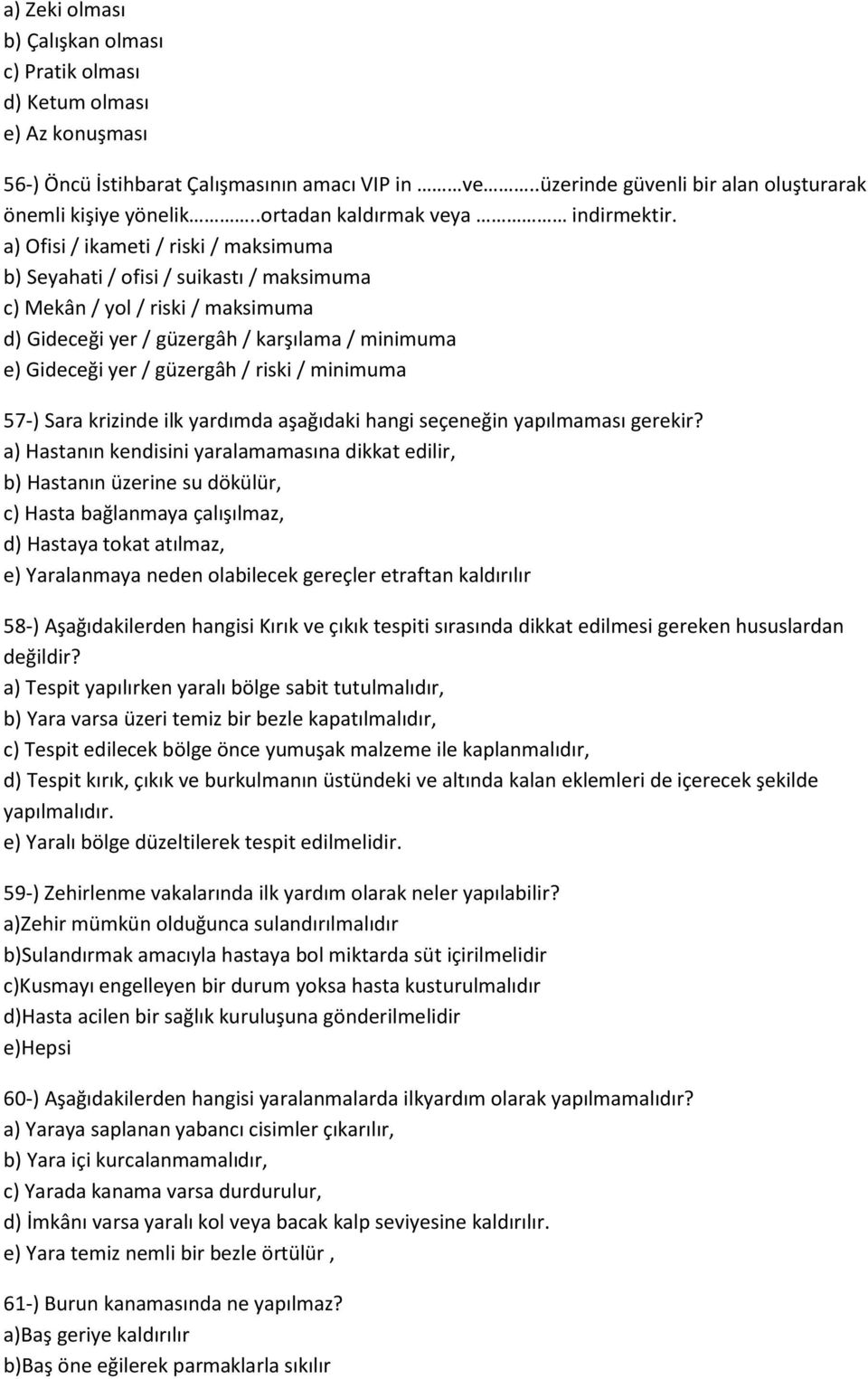 a) Zeki olması
b) Çalışkan olması
c) Pratik olması
d) Ketum olması
e) Az konuşması

56-) Öncü İstihbarat Çalışmasının amacı VIP in ………ve………..üzerinde güvenli bir alan oluşturarak önemli kişiye yönelik………..ortadan kaldırmak veya ……………… indirmektir.
a) Ofisi / ikameti / riski / maksimuma
b) Seyahati / ofisi / suikastı / maksimuma
c) Mekân / yol / riski / maksimuma
d) Gideceği yer / güzergâh / karşılama / minimuma
e) Gideceği yer / güzergâh / riski / minimuma

57-) Sara krizinde ilk yardımda aşağıdaki hangi seçeneğin yapılmaması gerekir?
a) Hastanın kendisini yaralamamasına dikkat edilir,
b) Hastanın üzerine su dökülür,
c) Hasta bağlanmaya çalışılmaz,
d) Hastaya tokat atılmaz,
e) Yaralanmaya neden olabilecek gereçler etraftan kaldırılır

58-) Aşağıdakilerden hangisi Kırık ve çıkık tespiti sırasında dikkat edilmesi gereken hususlardan değildir?
a) Tespit yapılırken yaralı bölge sabit tutulmalıdır,
b) Yara varsa üzeri temiz bir bezle kapatılmalıdır,
c) Tespit edilecek bölge önce yumuşak malzeme ile kaplanmalıdır,
d) Tespit kırık, çıkık ve burkulmanın üstündeki ve altında kalan eklemleri de içerecek şekilde yapılmalıdır.
e) Yaralı bölge düzeltilerek tespit edilmelidir.

59-) Zehirlenme vakalarında ilk yardım olarak neler yapılabilir?
a)Zehir mümkün olduğunca sulandırılmalıdır
b)Sulandırmak amacıyla hastaya bol miktarda süt içirilmelidir
c)Kusmayı engelleyen bir durum yoksa hasta kusturulmalıdır
d)Hasta acilen bir sağlık kuruluşuna gönderilmelidir
e)Hepsi

60-) Aşağıdakilerden hangisi yaralanmalarda ilkyardım olarak yapılmamalıdır?
a) Yaraya saplanan yabancı cisimler çıkarılır,
b) Yara içi kurcalanmamalıdır,
c) Yarada kanama varsa durdurulur,
d) İmkânı varsa yaralı kol veya bacak kalp seviyesine kaldırılır.
e) Yara temiz nemli bir bezle örtülür ,

61-) Burun kanamasında ne yapılmaz?
a)Baş geriye kaldırılır
b)Baş öne eğilerek parmaklarla sıkılır